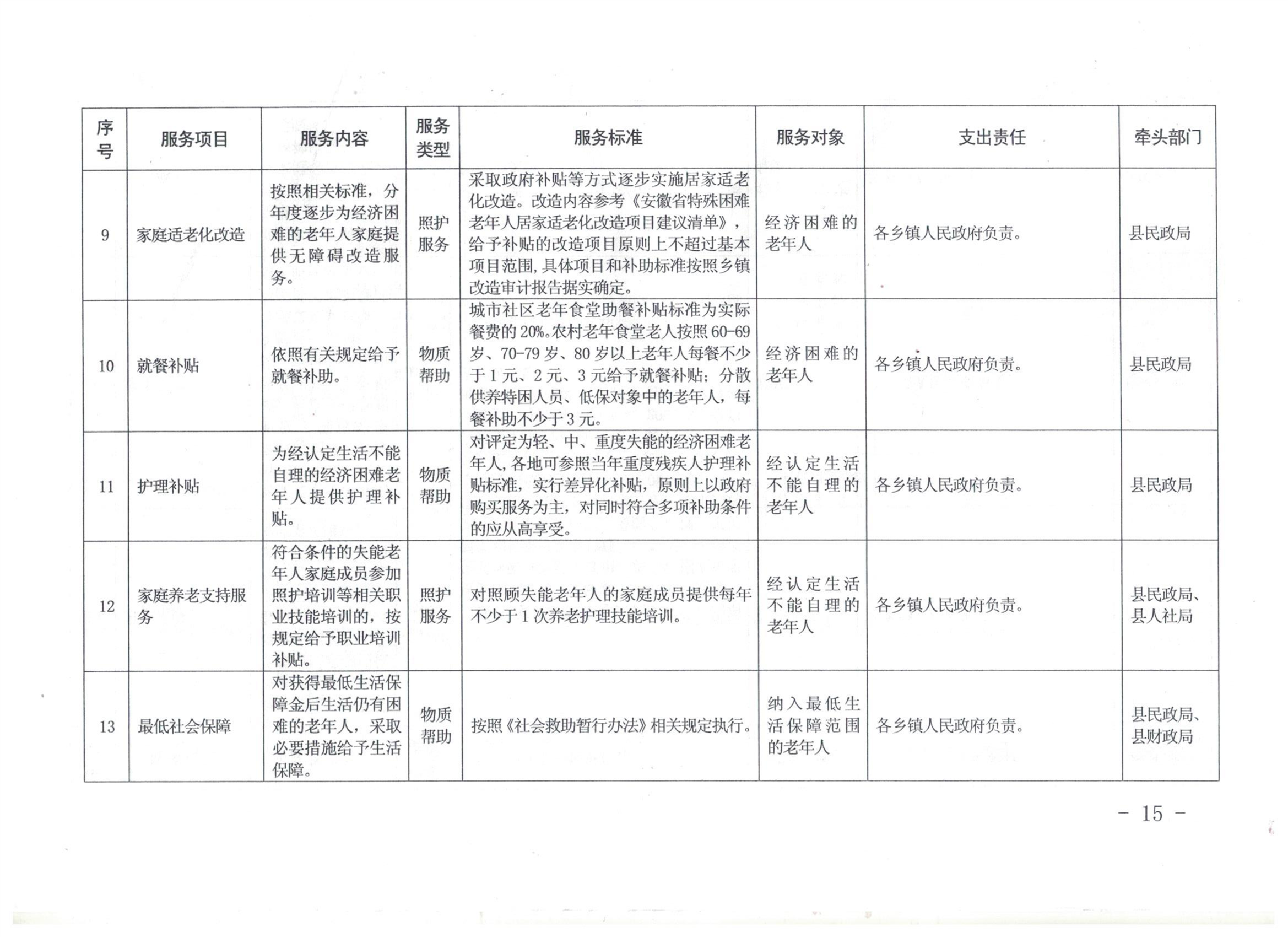 | 序号 | 服务项目 | 服务内容 | 服务类型 | 服务标准 | 服务对象 | 支出责任 | 牵头部门 |
|---|---|---|---|---|---|---|---|
| 9 | 家庭适老化改造 | 按照相关标准，分年度逐步为经济困难的老年人家庭提供无障碍改造服务。 | 照护服务 | 采取政府补贴等方式逐步实施居家适老化改造。改造内容参考《安徽省特殊困难老年人居家适老化改造项目建议清单》，给予补贴的改造项目原则上不超过基本项目范围，具体项目和补助标准按照乡镇改造审计报告据实确定。 | 经济困难的老年人 | 各乡镇人民政府负责。 | 县民政局 |
| 10 | 就餐补贴 | 依照有关规定给予就餐补助。 | 物质帮助 | 城市社区老年食堂助餐补贴标准为实际餐费的20%。农村老年食堂老人按照60-69岁、70-79岁、80岁以上老年人每餐不少于1元、2元、3元给予就餐补贴；分散供养特困人员、低保对象中的老年人，每餐补助不少于3元。 | 经济困难的老年人 | 各乡镇人民政府负责。 | 县民政局 |
| 11 | 护理补贴 | 为经认定生活不能自理的经济困难老年人提供护理补贴。 | 物质帮助 | 对评定为轻、中、重度失能的经济困难老年人，各地可参照当年重度残疾人护理补贴标准，实行差异化补贴，原则上以政府购买服务为主，对同时符合多项补助条件的应从高享受。 | 经认定生活不能自理的老年人 | 各乡镇人民政府负责。 | 县民政局 |
| 12 | 家庭养老支持服务 | 符合条件的失能老年人家庭成员参加照护培训等相关职业技能培训的，按规定给予职业培训补贴。 | 照护服务 | 对照顾失能老年人的家庭成员提供每年不少于1次养老护理技能培训。 | 经认定生活不能自理的老年人 | 各乡镇人民政府负责。 | 县民政局、县人社局 |
| 13 | 最低社会保障 | 对获得最低生活保障金后生活仍有困难的老年人，采取必要措施给予生活保障。 | 物质帮助 | 按照《社会救助暂行办法》相关规定执行。 | 纳入最低生活保障范围的老年人 | 各乡镇人民政府负责。 | 县民政局、县财政局 |

- 15 -